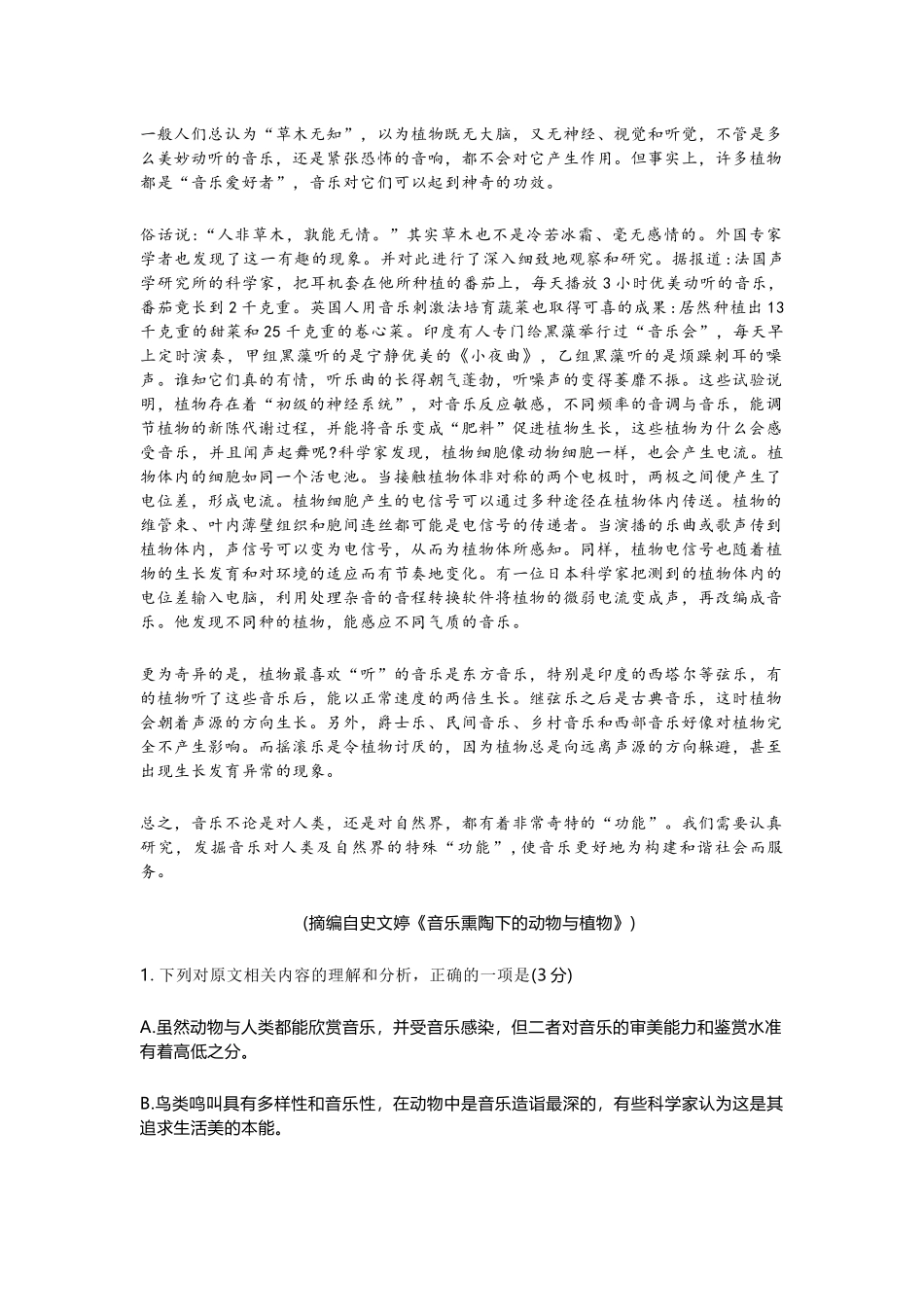 一般人们总认为“草木无知”，以为植物既无大脑，又无神经、视觉和听觉，不管是多么美妙动听的音乐，还是紧张恐怖的音响，都不会对它产生作用。但事实上，许多植物都是“音乐爱好者”，音乐对它们可以起到神奇的功效。

俗话说：“人非草木，孰能无情。”其实草木也不是冷若冰霜、毫无感情的。外国专家学者也发现了这一有趣的现象。并对此进行了深入细致地观察和研究。据报道：法国声学研究所的科学家，把耳机套在他所种植的番茄上，每天播放3小时优美动听的音乐，番茄竟长到2千克重。英国人用音乐刺激法培育蔬菜也取得可喜的成果：居然种植出13千克重的甜菜和25千克重的卷心菜。印度有人专门给黑藻举行过“音乐会”，每天早上定时演奏，甲组黑藻听的是宁静优美的《小夜曲》，乙组黑藻听的是烦躁刺耳的噪声。谁知它们真的有情，听乐曲的长得朝气蓬勃，听噪声的变得萎靡不振。这些试验说明，植物存在着“初级的神经系统”，对音乐反应敏感，不同频率的音调与音乐，能调节植物的新陈代谢过程，并能将音乐变成“肥料”促进植物生长，这些植物为什么会感受音乐，并且闻声起舞呢?科学家发现，植物细胞像动物细胞一样，也会产生电流。植物体内的细胞如同一个活电池。当接触植物体非对称的两个电极时，两极之间便产生了电位差，形成电流。植物细胞产生的电信号可以通过多种途径在植物体内传送。植物的维管束、叶内薄壁组织和胞间连丝都可能是电信号的传递者。当演播的乐曲或歌声传到植物体内，声信号可以变为电信号，从而为植物体所感知。同样，植物电信号也随着植物的生长发育和对环境的适应而有节奏地变化。有一位日本科学家把测到的植物体内的电位差输入电脑，利用处理杂音的音程转换软件将植物的微弱电流变成声，再改编成音乐。他发现不同种的植物，能感应不同气质的音乐。

更为奇异的是，植物最喜欢“听”的音乐是东方音乐，特别是印度的西塔尔等弦乐，有的植物听了这些音乐后，能以正常速度的两倍生长。继弦乐之后是古典音乐，这时植物会朝着声源的方向生长。另外，爵士乐、民间音乐、乡村音乐和西部音乐好像对植物完全不产生影响。而摇滚乐是令植物讨厌的，因为植物总是向远离声源的方向躲避，甚至出现生长发育异常的现象。

总之，音乐不论是对人类，还是对自然界，都有着非常奇特的“功能”。我们需要认真研究，发掘音乐对人类及自然界的特殊“功能”，使音乐更好地为构建和谐社会而服务。

(摘编自史文婷《音乐熏陶下的动物与植物》)

1. 下列对原文相关内容的理解和分析，正确的一项是(3分)

A.虽然动物与人类都能欣赏音乐，并受音乐感染，但二者对音乐的审美能力和鉴赏水准有着高低之分。

B.鸟类鸣叫具有多样性和音乐性，在动物中是音乐造诣最深的，有些科学家认为这是其追求生活美的本能。